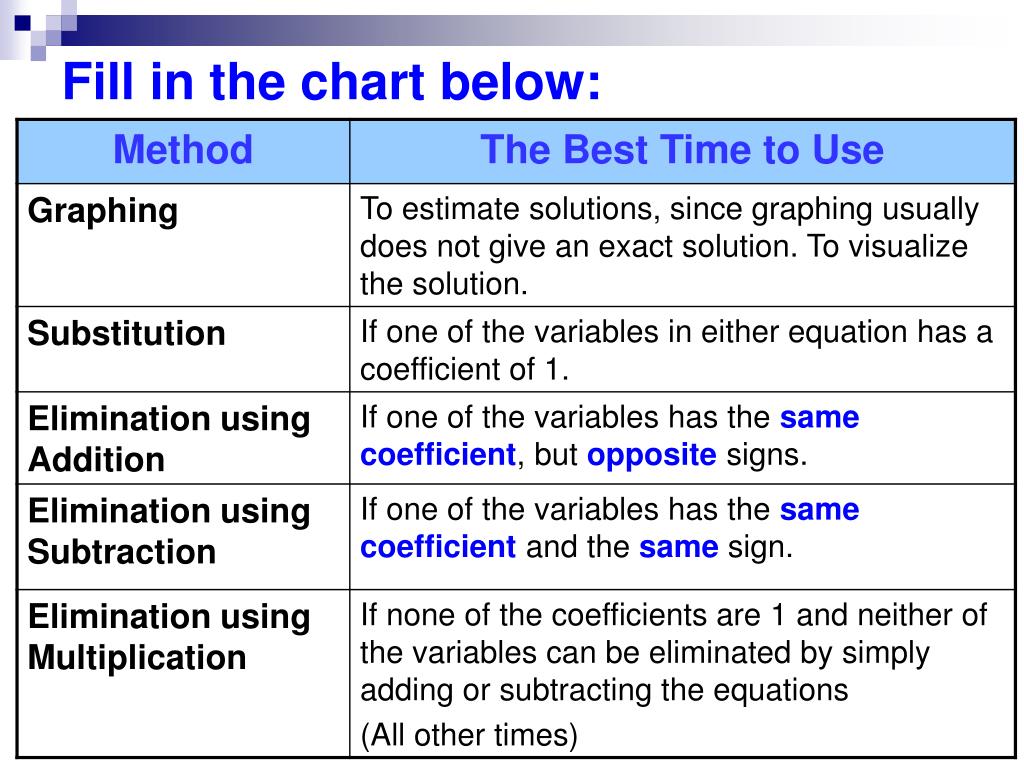 Fill in the chart below:

| Method | The Best Time to Use |
|---|---|
| Graphing | To estimate solutions, since graphing usually does not give an exact solution. To visualize the solution. |
| Substitution | If one of the variables in either equation has a coefficient of 1. |
| Elimination using Addition | If one of the variables has the same coefficient, but opposite signs. |
| Elimination using Subtraction | If one of the variables has the same coefficient and the same sign. |
| Elimination using Multiplication | If none of the coefficients are 1 and neither of the variables can be eliminated by simply adding or subtracting the equations (All other times) |